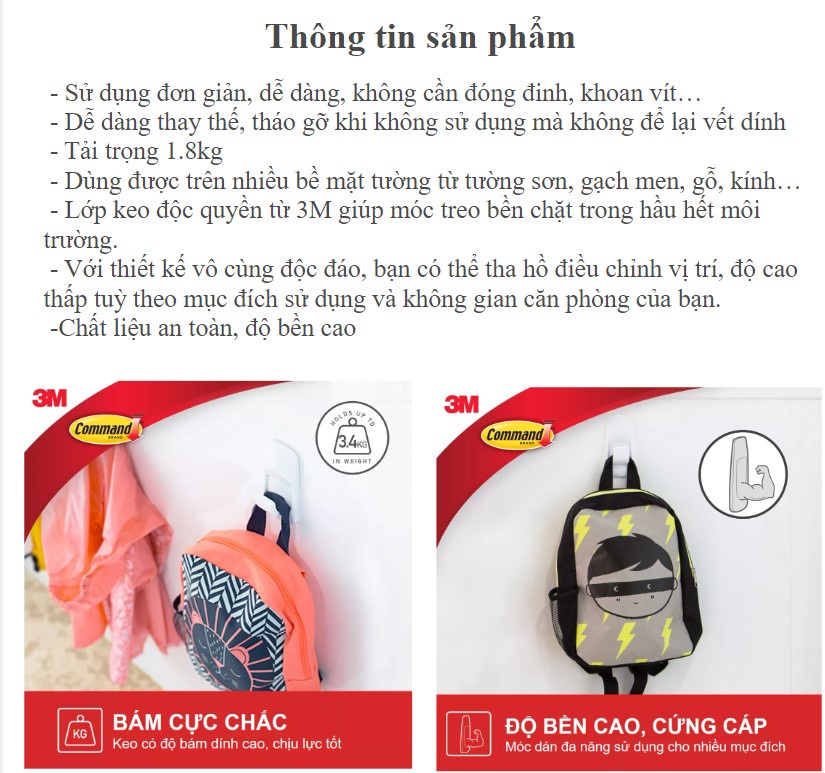 Thông tin sản phẩm

- Sử dụng đơn giản, dễ dàng, không cần đóng đinh, khoan vít…
- Dễ dàng thay thế, tháo gỡ khi không sử dụng mà không để lại vết dính
- Tải trọng 1.8kg
- Dùng được trên nhiều bề mặt tường từ tường sơn, gạch men, gỗ, kính…
- Lớp keo độc quyền từ 3M giúp móc treo bền chặt trong hầu hết môi trường.
- Với thiết kế vô cùng độc đáo, bạn có thể tha hồ điều chỉnh vị trí, độ cao thấp tuỳ theo mục đích sử dụng và không gian căn phòng của bạn.
-Chất liệu an toàn, độ bền cao

3M
Command BRAND
HOLDS UP TO
3.4KG
IN WEIGHT
KG
BÁM CỰC CHẮC
Keo có độ bám dính cao, chịu lực tốt

3M
Command BRAND
ĐỘ BỀN CAO, CỨNG CÁP
Móc dán đa năng sử dụng cho nhiều mục đích